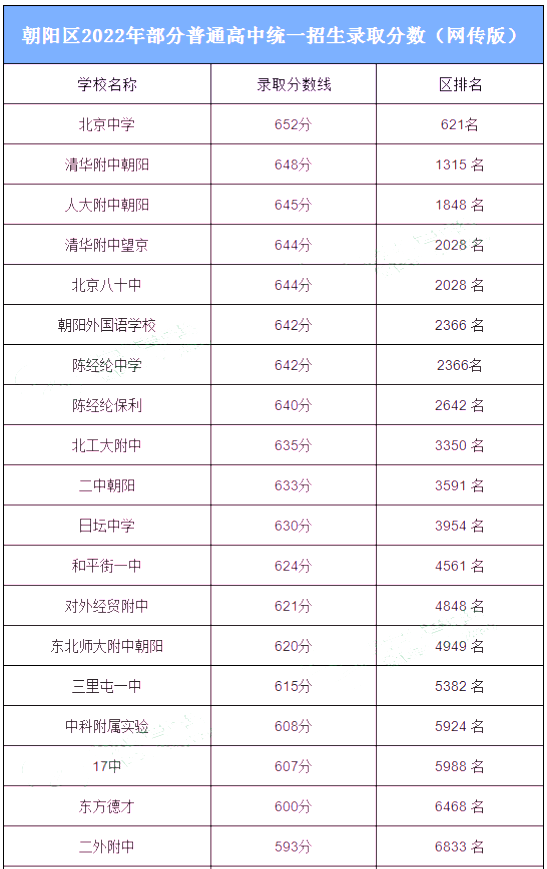 朝阳区2022年部分普通高中统一招生录取分数（网传版）

| 学校名称 | 录取分数线 | 区排名 |
|---|---|---|
| 北京中学 | 652分 | 621名 |
| 清华附中朝阳 | 648分 | 1315名 |
| 人大附中朝阳 | 645分 | 1848名 |
| 清华附中望京 | 644分 | 2028名 |
| 北京八十中 | 644分 | 2028名 |
| 朝阳外国语学校 | 642分 | 2366名 |
| 陈经纶中学 | 642分 | 2366名 |
| 陈经纶保利 | 640分 | 2642名 |
| 北工大附中 | 635分 | 3350名 |
| 二中朝阳 | 633分 | 3591名 |
| 日坛中学 | 630分 | 3954名 |
| 和平街一中 | 624分 | 4561名 |
| 对外经贸附中 | 621分 | 4848名 |
| 东北师大附中朝阳 | 620分 | 4949名 |
| 三里屯一中 | 615分 | 5382名 |
| 中科附属实验 | 608分 | 5924名 |
| 17中 | 607分 | 5988名 |
| 东方德才 | 600分 | 6468名 |
| 二外附中 | 593分 | 6833名 |